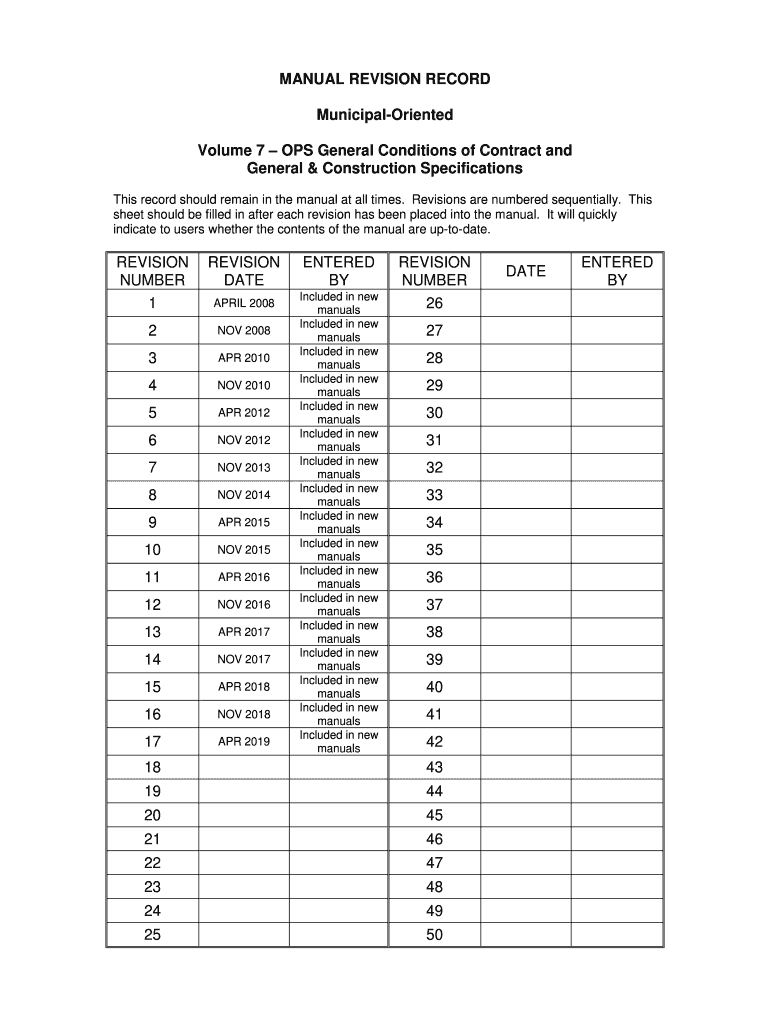 MANUAL REVISION RECORD

Municipal-Oriented

Volume 7 – OPS General Conditions of Contract and General & Construction Specifications

This record should remain in the manual at all times. Revisions are numbered sequentially. This sheet should be filled in after each revision has been placed into the manual. It will quickly indicate to users whether the contents of the manual are up-to-date.

| REVISION NUMBER | REVISION DATE | ENTERED BY | REVISION NUMBER | DATE | ENTERED BY |
|---|---|---|---|---|---|
| 1 | APRIL 2008 | Included in new manuals | 26 | | |
| 2 | NOV 2008 | Included in new manuals | 27 | | |
| 3 | APR 2010 | Included in new manuals | 28 | | |
| 4 | NOV 2010 | Included in new manuals | 29 | | |
| 5 | APR 2012 | Included in new manuals | 30 | | |
| 6 | NOV 2012 | Included in new manuals | 31 | | |
| 7 | NOV 2013 | Included in new manuals | 32 | | |
| 8 | NOV 2014 | Included in new manuals | 33 | | |
| 9 | APR 2015 | Included in new manuals | 34 | | |
| 10 | NOV 2015 | Included in new manuals | 35 | | |
| 11 | APR 2016 | Included in new manuals | 36 | | |
| 12 | NOV 2016 | Included in new manuals | 37 | | |
| 13 | APR 2017 | Included in new manuals | 38 | | |
| 14 | NOV 2017 | Included in new manuals | 39 | | |
| 15 | APR 2018 | Included in new manuals | 40 | | |
| 16 | NOV 2018 | Included in new manuals | 41 | | |
| 17 | APR 2019 | Included in new manuals | 42 | | |
| 18 | | | 43 | | |
| 19 | | | 44 | | |
| 20 | | | 45 | | |
| 21 | | | 46 | | |
| 22 | | | 47 | | |
| 23 | | | 48 | | |
| 24 | | | 49 | | |
| 25 | | | 50 | | |